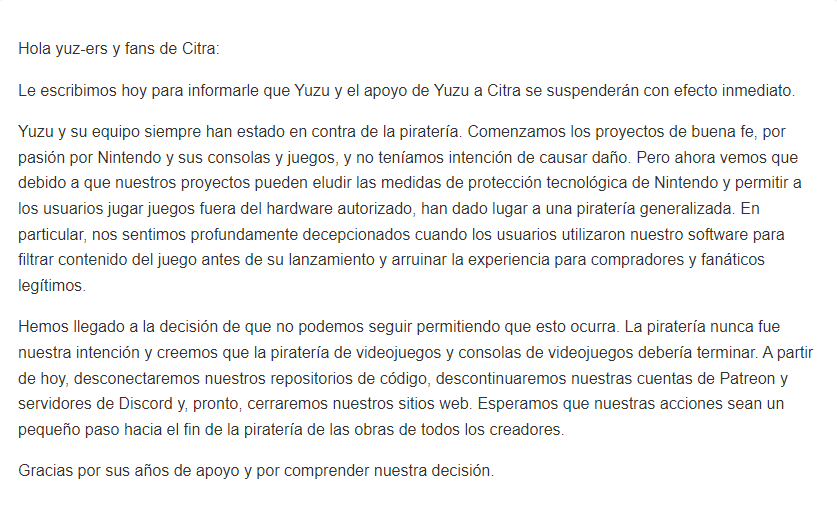 Hola yuz-ers y fans de Citra:

Le escribimos hoy para informarle que Yuzu y el apoyo de Yuzu a Citra se suspenderán con efecto inmediato.

Yuzu y su equipo siempre han estado en contra de la piratería. Comenzamos los proyectos de buena fe, por pasión por Nintendo y sus consolas y juegos, y no teníamos intención de causar daño. Pero ahora vemos que debido a que nuestros proyectos pueden eludir las medidas de protección tecnológica de Nintendo y permitir a los usuarios jugar juegos fuera del hardware autorizado, han dado lugar a una piratería generalizada. En particular, nos sentimos profundamente decepcionados cuando los usuarios utilizaron nuestro software para filtrar contenido del juego antes de su lanzamiento y arruinar la experiencia para compradores y fanáticos legítimos.

Hemos llegado a la decisión de que no podemos seguir permitiendo que esto ocurra. La piratería nunca fue nuestra intención y creemos que la piratería de videojuegos y consolas de videojuegos debería terminar. A partir de hoy, desconectaremos nuestros repositorios de código, descontinuaremos nuestras cuentas de Patreon y servidores de Discord y, pronto, cerraremos nuestros sitios web. Esperamos que nuestras acciones sean un pequeño paso hacia el fin de la piratería de las obras de todos los creadores.

Gracias por sus años de apoyo y por comprender nuestra decisión.